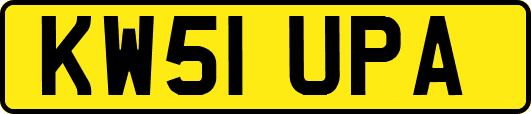 KW51 UPA